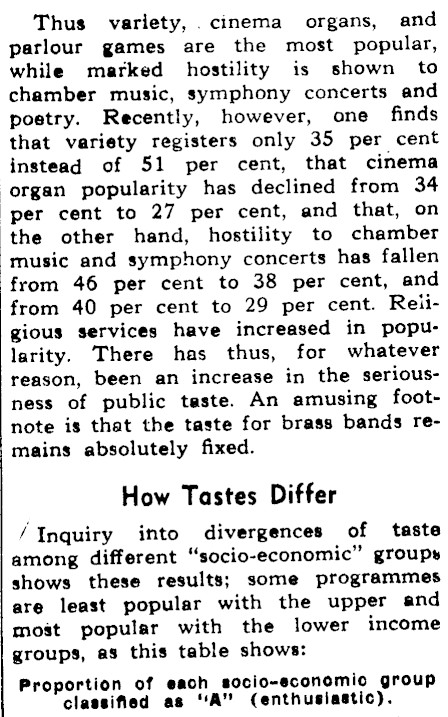 Thus variety, cinema organs, and parlour games are the most popular, while marked hostility is shown to chamber music, symphony concerts and poetry. Recently, however, one finds that variety registers only 35 per cent instead of 51 per cent, that cinema organ popularity has declined from 34 per cent to 27 per cent, and that, on the other hand, hostility to chamber music and symphony concerts has fallen from 46 per cent to 38 per cent, and from 40 per cent to 29 per cent. Reiigious services have increased in popularity. There has thus, for whatever reason, been an increase in the seriousness of public taste. An amusing footnote is that the taste for brass bands remains absolutely fixed.

How Tastes Differ

Inquiry into divergences of taste among different "socio-economic" groups shows these results; some programmes are least popular with the upper and most popular with the lower income groups, as this table shows:

Proportion of each socio-economic group classified as "A" (enthusiastic).